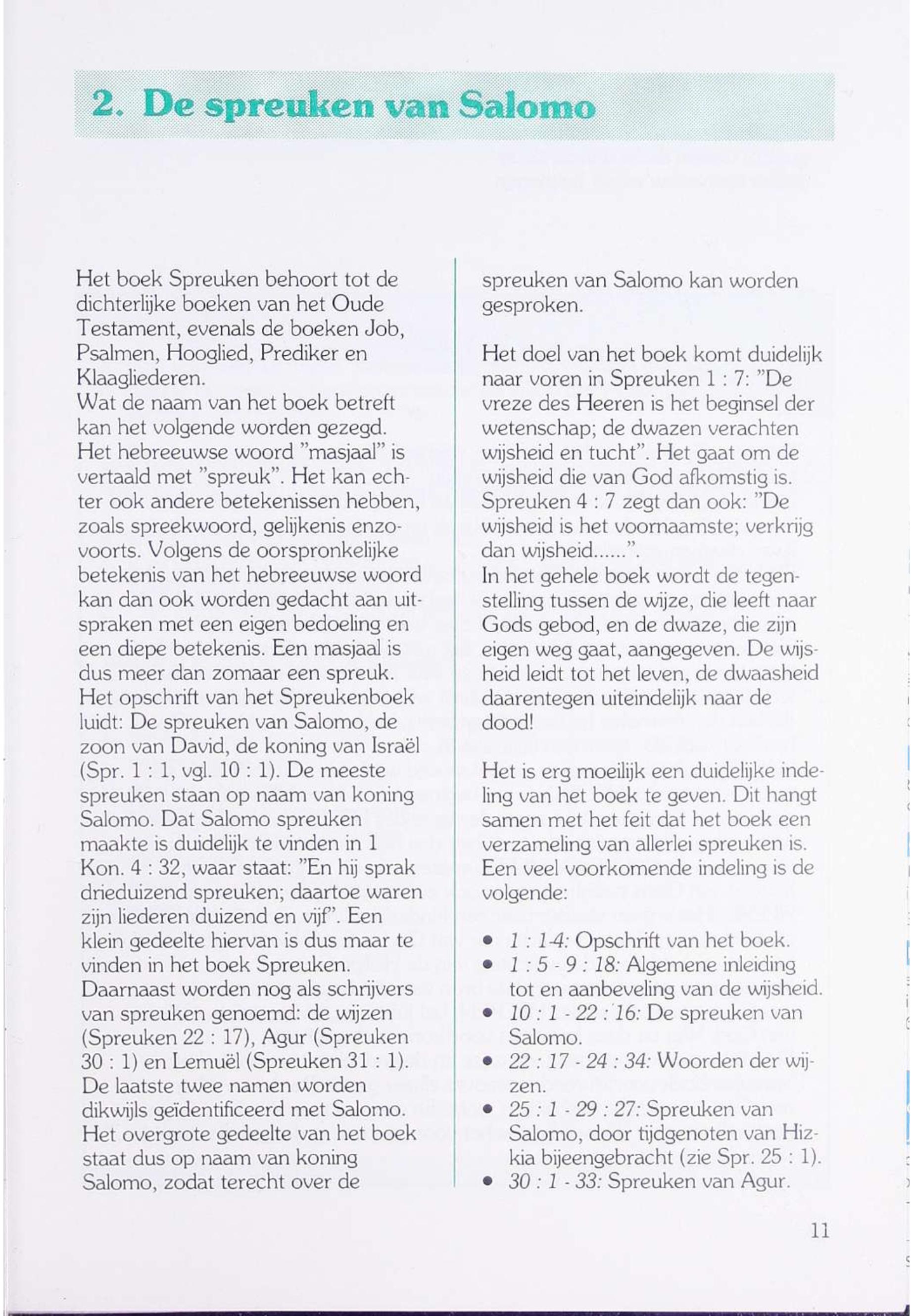 2. De spreuken van Salomo

Het boek Spreuken behoort tot de dichterlijke boeken van het Oude Testament, evenals de boeken Job, Psalmen, Hooglied, Prediker en Klaagliederen.
Wat de naam van het boek betreft kan het volgende worden gezegd. Het hebreeuwse woord "masjaal" is vertaald met "spreuk". Het kan echter ook andere betekenissen hebben, zoals spreekwoord, gelijkenis enzovoorts. Volgens de oorspronkelijke betekenis van het hebreeuwse woord kan dan ook worden gedacht aan uitspraken met een eigen bedoeling en een diepe betekenis. Een masjaal is dus meer dan zomaar een spreuk.
Het opschrift van het Spreukenboek luidt: De spreuken van Salomo, de zoon van David, de koning van Israël (Spr. 1 : 1, vgl. 10 : 1). De meeste spreuken staan op naam van koning Salomo. Dat Salomo spreuken maakte is duidelijk te vinden in 1 Kon. 4 : 32, waar staat: "En hij sprak drieduizend spreuken; daartoe waren zijn liederen duizend en vijf". Een klein gedeelte hiervan is dus maar te vinden in het boek Spreuken.
Daarnaast worden nog als schrijvers van spreuken genoemd: de wijzen (Spreuken 22 : 17), Agur (Spreuken 30 : 1) en Lemuël (Spreuken 31 : 1). De laatste twee namen worden dikwijls geïdentificeerd met Salomo. Het overgrote gedeelte van het boek staat dus op naam van koning Salomo, zodat terecht over de spreuken van Salomo kan worden gesproken.

Het doel van het boek komt duidelijk naar voren in Spreuken 1 : 7: "De vreze des Heeren is het beginsel der wetenschap; de dwazen verachten wijsheid en tucht". Het gaat om de wijsheid die van God afkomstig is. Spreuken 4 : 7 zegt dan ook: "De wijsheid is het voornaamste; verkrijg dan wijsheid......".
In het gehele boek wordt de tegenstelling tussen de wijze, die leeft naar Gods gebod, en de dwaze, die zijn eigen weg gaat, aangegeven. De wijsheid leidt tot het leven, de dwaasheid daarentegen uiteindelijk naar de dood!

Het is erg moeilijk een duidelijke indeling van het boek te geven. Dit hangt samen met het feit dat het boek een verzameling van allerlei spreuken is. Een veel voorkomende indeling is de volgende:

• 1 : 1-4: Opschrift van het boek.
• 1 : 5 - 9 : 18: Algemene inleiding tot en aanbeveling van de wijsheid.
• 10 : 1 - 22 : 16: De spreuken van Salomo.
• 22 : 17 - 24 : 34: Woorden der wijzen.
• 25 : 1 - 29 : 27: Spreuken van Salomo, door tijdgenoten van Hizkia bijeengebracht (zie Spr. 25 : 1).
• 30 : 1 - 33: Spreuken van Agur.

11